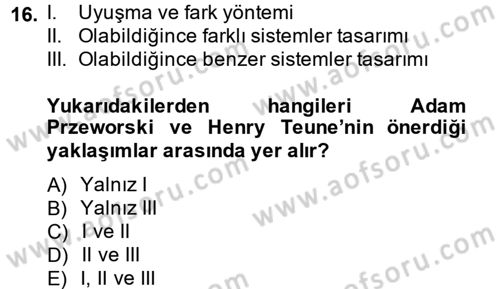 16. I. Uyuşma ve fark yöntemi
II. Olabildiğince farklı sistemler tasarımı
III. Olabildiğince benzer sistemler tasarımı

Yukarıdakilerden hangileri Adam Przeworski ve Henry Teune'nin önerdiği yaklaşımlar arasında yer alır?

A) Yalnız I
B) Yalnız III
C) I ve II
D) II ve III
E) I, II ve III

www.aofsoru.com